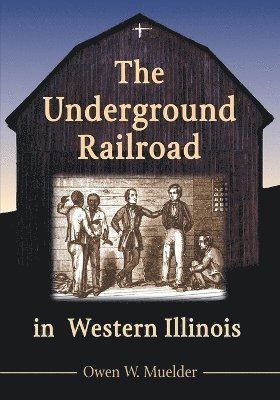 The Underground Railroad

in Western Illinois

Owen W. Muelder